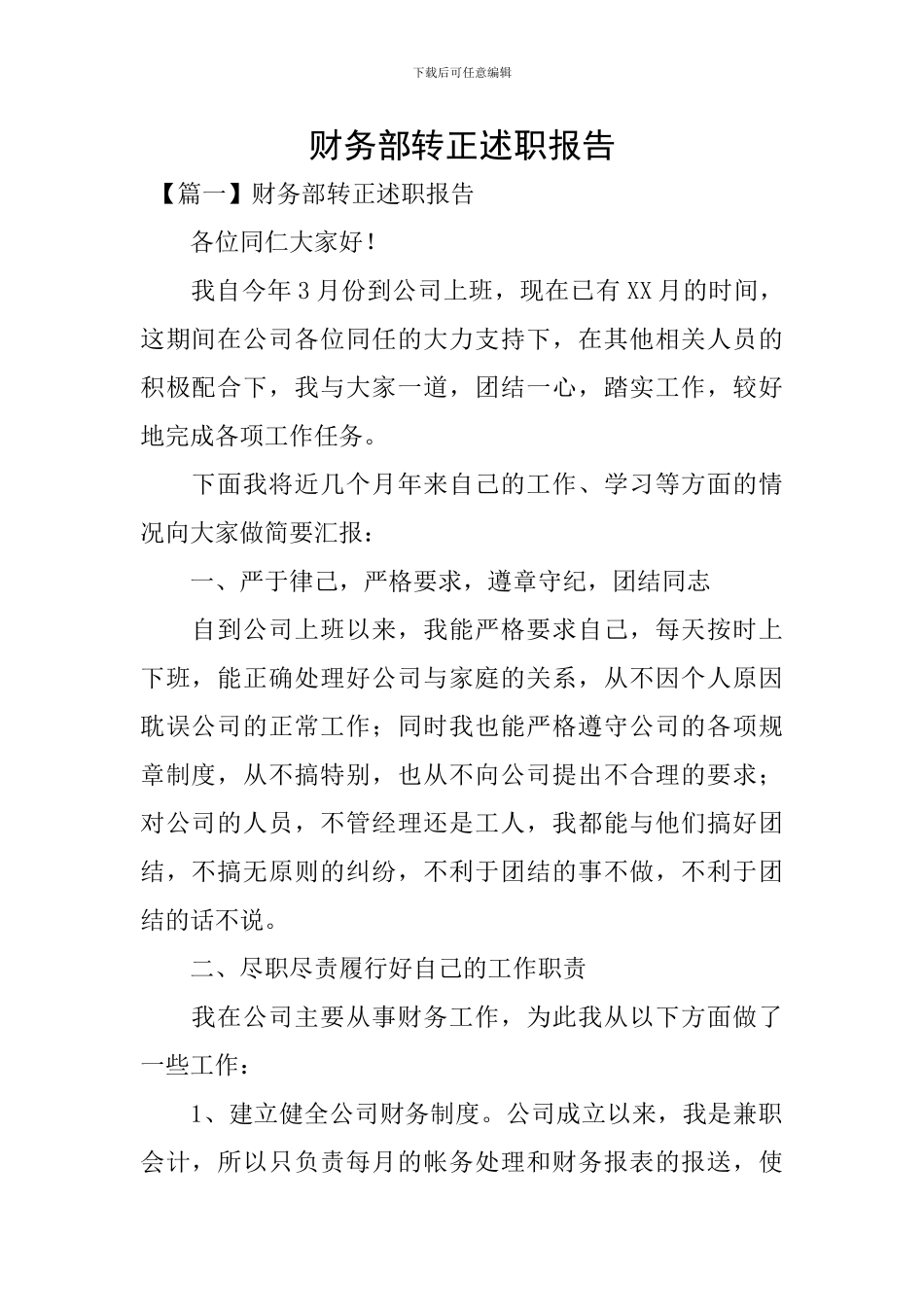 下载后可任意编辑

财务部转正述职报告

【篇一】财务部转正述职报告

各位同仁大家好！

我自今年3月份到公司上班，现在已有XX月的时间，这期间在公司各位同任的大力支持下，在其他相关人员的积极配合下，我与大家一道，团结一心，踏实工作，较好地完成各项工作任务。

下面我将近几个月年来自己的工作、学习等方面的情况向大家做简要汇报：

一、严于律己，严格要求，遵章守纪，团结同志

自到公司上班以来，我能严格要求自己，每天按时上下班，能正确处理好公司与家庭的关系，从不因个人原因耽误公司的正常工作；同时我也能严格遵守公司的各项规章制度，从不搞特别，也从不向公司提出不合理的要求；对公司的人员，不管经理还是工人，我都能与他们搞好团结，不搞无原则的纠纷，不利于团结的事不做，不利于团结的话不说。

二、尽职尽责履行好自己的工作职责

我在公司主要从事财务工作，为此我从以下方面做了一些工作：

1、建立健全公司财务制度。公司成立以来，我是兼职会计，所以只负责每月的帐务处理和财务报表的报送，使